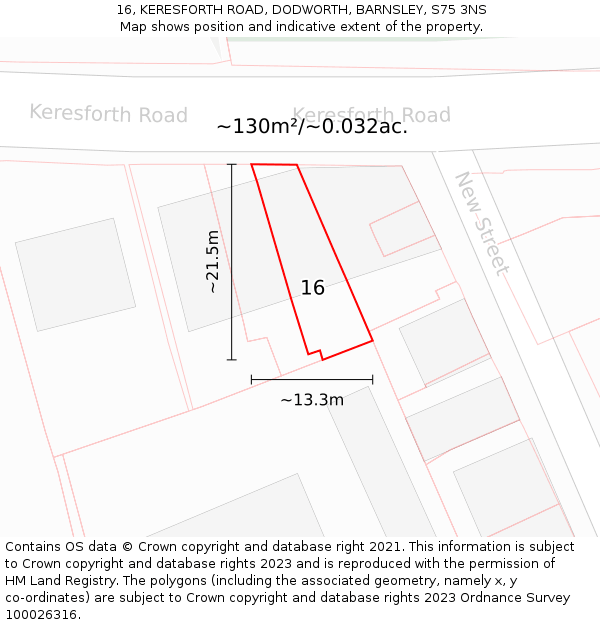 16, KERESFORTH ROAD, DODWORTH, BARNSLEY, S75 3NS
Map shows position and indicative extent of the property.

Keresforth Road

Keresforth Road

~130m²/~0.032ac.

New Street

~21.5m

16

~13.3m

Contains OS data © Crown copyright and database right 2021. This information is subject to Crown copyright and database rights 2023 and is reproduced with the permission of HM Land Registry. The polygons (including the associated geometry, namely x, y co-ordinates) are subject to Crown copyright and database rights 2023 Ordnance Survey 100026316.